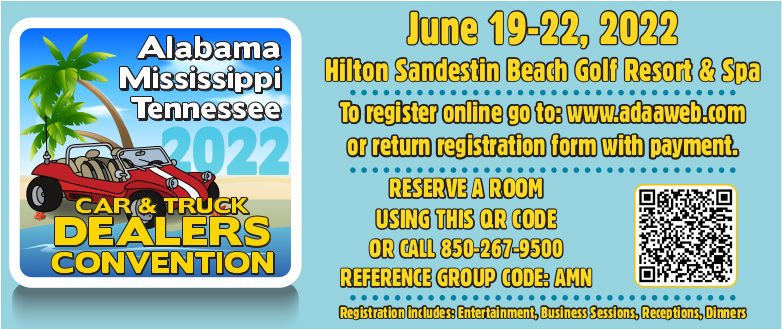 Alabama
Mississippi
Tennessee
2022
CAR & TRUCK
DEALERS
CONVENTION

June 19-22, 2022
Hilton Sandestin Beach Golf Resort & Spa
To register online go to: www.adaaweb.com
or return registration form with payment.

RESERVE A ROOM
USING THIS QR CODE
OR CALL 850-267-9500
REFERENCE GROUP CODE: AMN

Registration includes: Entertainment, Business Sessions, Receptions, Dinners